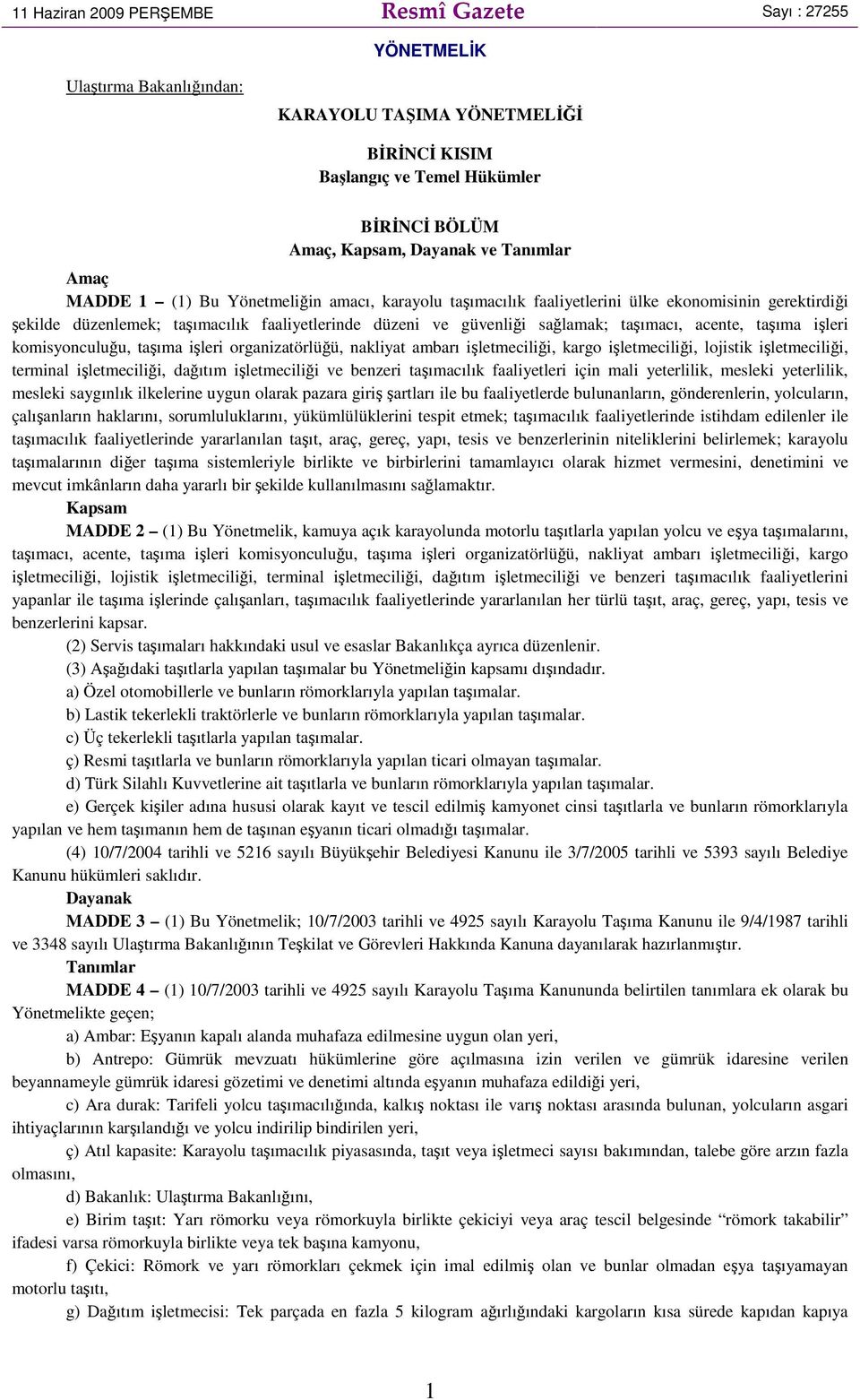 11 Haziran 2009 PERŞEMBE Resmî Gazete Sayı : 27255

YÖNETMELİK

Ulaştırma Bakanlığından:

KARAYOLU TAŞIMA YÖNETMELİĞİ

BİRİNCİ KISIM
Başlangıç ve Temel Hükümler

BİRİNCİ BÖLÜM
Amaç, Kapsam, Dayanak ve Tanımlar

Amaç

MADDE 1 – (1) Bu Yönetmeliğin amacı, karayolu taşımacılık faaliyetlerini ülke ekonomisinin gerektirdiği şekilde düzenlemek; taşımacılık faaliyetlerinde düzeni ve güvenliği sağlamak; taşımacı, acente, taşıma işleri komisyonculuğu, taşıma işleri organizatörlüğü, nakliyat ambarı işletmeciliği, kargo işletmeciliği, lojistik işletmeciliği, terminal işletmeciliği, dağıtım işletmeciliği ve benzeri taşımacılık faaliyetleri için mali yeterlilik, mesleki yeterlilik, mesleki saygınlık ilkelerine uygun olarak pazara giriş şartları ile bu faaliyetlerde bulunanların, gönderenlerin, yolcuların, çalışanların haklarını, sorumluluklarını, yükümlülüklerini tespit etmek; taşımacılık faaliyetlerinde istihdam edilenler ile taşımacılık faaliyetlerinde yararlanılan taşıt, araç, gereç, yapı, tesis ve benzerlerinin niteliklerini belirlemek; karayolu taşımalarının diğer taşıma sistemleriyle birlikte ve birbirlerini tamamlayıcı olarak hizmet vermesini, denetimini ve mevcut imkânların daha yararlı bir şekilde kullanılmasını sağlamaktır.

Kapsam

MADDE 2 – (1) Bu Yönetmelik, kamuya açık karayolunda motorlu taşıtlarla yapılan yolcu ve eşya taşımalarını, taşımacı, acente, taşıma işleri komisyonculuğu, taşıma işleri organizatörlüğü, nakliyat ambarı işletmeciliği, kargo işletmeciliği, lojistik işletmeciliği, terminal işletmeciliği, dağıtım işletmeciliği ve benzeri taşımacılık faaliyetlerini yapanlar ile taşıma işlerinde çalışanları, taşımacılık faaliyetlerinde yararlanılan her türlü taşıt, araç, gereç, yapı, tesis ve benzerlerini kapsar.

(2) Servis taşımaları hakkındaki usul ve esaslar Bakanlıkça ayrıca düzenlenir.

(3) Aşağıdaki taşıtlarla yapılan taşımalar bu Yönetmeliğin kapsamı dışındadır.

a) Özel otomobillerle ve bunların römorklarıyla yapılan taşımalar.

b) Lastik tekerlekli traktörlerle ve bunların römorklarıyla yapılan taşımalar.

c) Üç tekerlekli taşıtlarla yapılan taşımalar.

ç) Resmi taşıtlarla ve bunların römorklarıyla yapılan ticari olmayan taşımalar.

d) Türk Silahlı Kuvvetlerine ait taşıtlarla ve bunların römorklarıyla yapılan taşımalar.

e) Gerçek kişiler adına hususi olarak kayıt ve tescil edilmiş kamyonet cinsi taşıtlarla ve bunların römorklarıyla yapılan ve hem taşımanın hem de taşınan eşyanın ticari olmadığı taşımalar.

(4) 10/7/2004 tarihli ve 5216 sayılı Büyükşehir Belediyesi Kanunu ile 3/7/2005 tarihli ve 5393 sayılı Belediye Kanunu hükümleri saklıdır.

Dayanak

MADDE 3 – (1) Bu Yönetmelik; 10/7/2003 tarihli ve 4925 sayılı Karayolu Taşıma Kanunu ile 9/4/1987 tarihli ve 3348 sayılı Ulaştırma Bakanlığının Teşkilat ve Görevleri Hakkında Kanuna dayanılarak hazırlanmıştır.

Tanımlar

MADDE 4 – (1) 10/7/2003 tarihli ve 4925 sayılı Karayolu Taşıma Kanununda belirtilen tanımlara ek olarak bu Yönetmelikte geçen;

a) Ambar: Eşyanın kapalı alanda muhafaza edilmesine uygun olan yeri,

b) Antrepo: Gümrük mevzuatı hükümlerine göre açılmasına izin verilen ve gümrük idaresine verilen beyannameyle gümrük idaresi gözetimi ve denetimi altında eşyanın muhafaza edildiği yeri,

c) Ara durak: Tarifeli yolcu taşımacılığında, kalkış noktası ile varış noktası arasında bulunan, yolcuların asgari ihtiyaçlarının karşılandığı ve yolcu indirilip bindirilen yeri,

ç) Atıl kapasite: Karayolu taşımacılık piyasasında, taşıt veya işletmeci sayısı bakımından, talebe göre arzın fazla olmasını,

d) Bakanlık: Ulaştırma Bakanlığını,

e) Birim taşıt: Yarı römorku veya römorkuyla birlikte çekiciyi veya araç tescil belgesinde “römork takabilir” ifadesi varsa römorkuyla birlikte veya tek başına kamyonu,

f) Çekici: Römork ve yarı römorkları çekmek için imal edilmiş olan ve bunlar olmadan eşya taşıyamayan motorlu taşıtı,

g) Dağıtım işletmecisi: Tek parçada en fazla 5 kilogram ağırlığındaki kargoların kısa sürede kapıdan kapıya

1